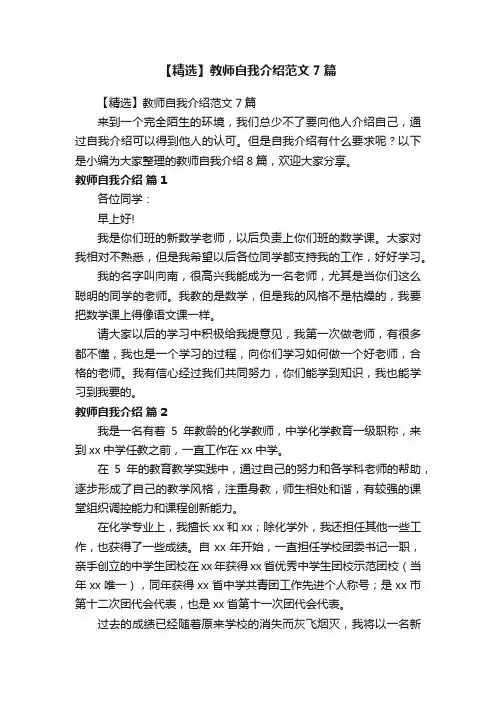 【精选】教师自我介绍范文 7 篇

【精选】教师自我介绍范文 7 篇

来到一个完全陌生的环境，我们总少不了要向他人介绍自己，通过自我介绍可以得到他人的认可。但是自我介绍有什么要求呢？以下是小编为大家整理的教师自我介绍 8 篇，欢迎大家分享。

教师自我介绍 篇 1

各位同学：

早上好!

我是你们班的新数学老师，以后负责上你们班的数学课。大家对我相对不熟悉，但是我希望以后各位同学都支持我的工作，好好学习。

我的名字叫向南，很高兴我能成为一名老师，尤其是当你们这么聪明的同学的老师。我教的是数学，但是我的风格不是枯燥的，我要把数学课上得像语文课一样。

请大家以后的学习中积极给我提意见，我第一次做老师，有很多都不懂，我也是一个学习的过程，向你们学习如何做一个好老师，合格的老师。我有信心经过我们共同努力，你们能学到知识，我也能学习到我要的。

教师自我介绍 篇 2

我是一名有着 5 年教龄的化学教师，中学化学教育一级职称，来到 xx 中学任教之前，一直工作在 xx 中学。

在 5 年的教育教学实践中，通过自己的努力和各学科老师的帮助，逐步形成了自己的教学风格，注重身教，师生相处和谐，有较强的课堂组织调控能力和课程创新能力。

在化学专业上，我擅长 xx 和 xx；除化学外，我还担任其他一些工作，也获得了一些成绩。自 xx 年开始，一直担任学校团委书记一职，亲手创立的中学生团校在 xx 年获得 xx 省优秀中学生团校示范团校（当年 xx 唯一），同年获得 xx 省中学共青团工作先进个人称号；是 xx 市第十二次团代会代表，也是 xx 省第十一次团代会代表。

过去的成绩已经随着原来学校的消失而灰飞烟灭，我将以一名新